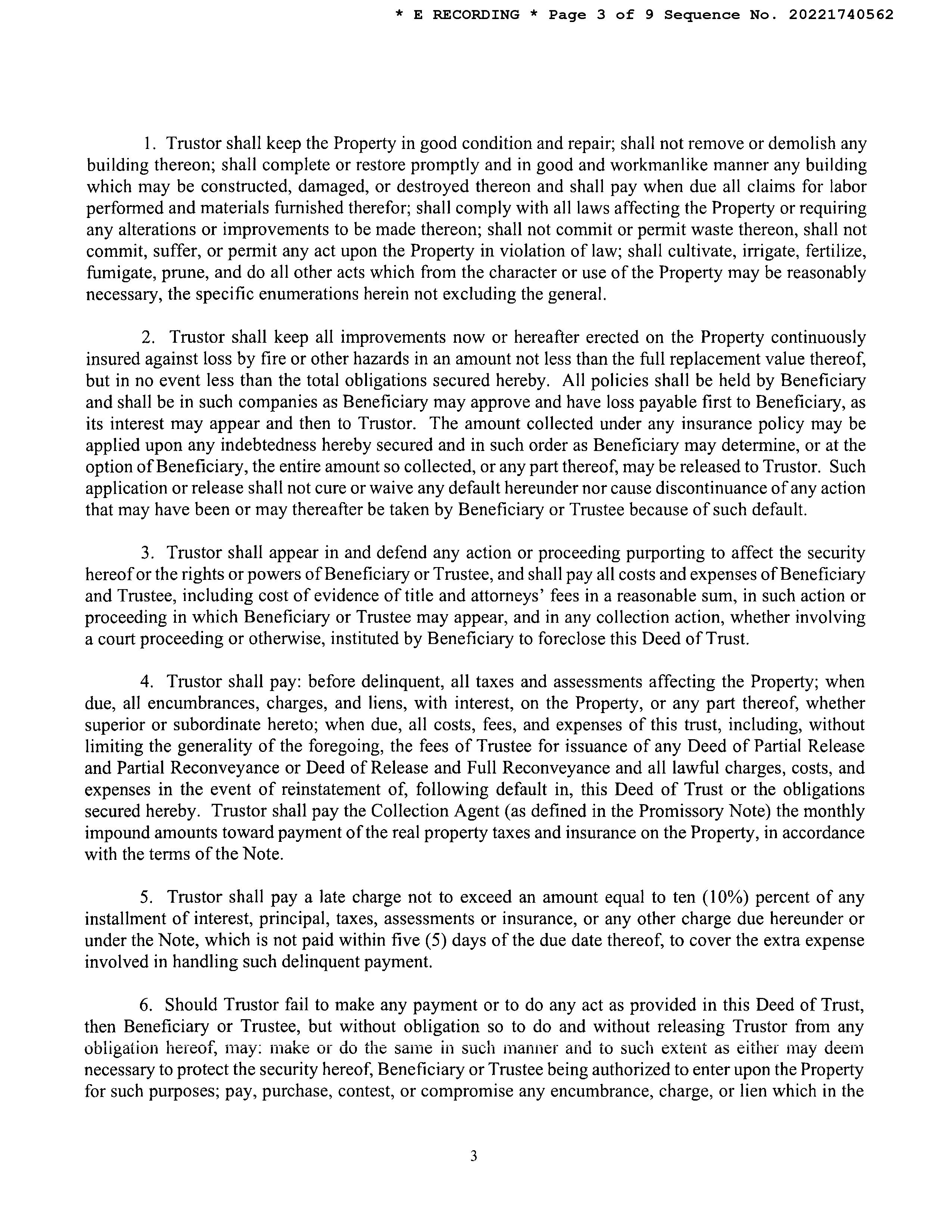 * E RECORDING * Page 3 of 9 Sequence No. 20221740562

1. Trustor shall keep the Property in good condition and repair; shall not remove or demolish any building thereon; shall complete or restore promptly and in good and workmanlike manner any building which may be constructed, damaged, or destroyed thereon and shall pay when due all claims for labor performed and materials furnished therefor; shall comply with all laws affecting the Property or requiring any alterations or improvements to be made thereon; shall not commit or permit waste thereon, shall not commit, suffer, or permit any act upon the Property in violation of law; shall cultivate, irrigate, fertilize, fumigate, prune, and do all other acts which from the character or use of the Property may be reasonably necessary, the specific enumerations herein not excluding the general.

2. Trustor shall keep all improvements now or hereafter erected on the Property continuously insured against loss by fire or other hazards in an amount not less than the full replacement value thereof, but in no event less than the total obligations secured hereby. All policies shall be held by Beneficiary and shall be in such companies as Beneficiary may approve and have loss payable first to Beneficiary, as its interest may appear and then to Trustor. The amount collected under any insurance policy may be applied upon any indebtedness hereby secured and in such order as Beneficiary may determine, or at the option of Beneficiary, the entire amount so collected, or any part thereof, may be released to Trustor. Such application or release shall not cure or waive any default hereunder nor cause discontinuance of any action that may have been or may thereafter be taken by Beneficiary or Trustee because of such default.

3. Trustor shall appear in and defend any action or proceeding purporting to affect the security hereof or the rights or powers of Beneficiary or Trustee, and shall pay all costs and expenses of Beneficiary and Trustee, including cost of evidence of title and attorneys' fees in a reasonable sum, in such action or proceeding in which Beneficiary or Trustee may appear, and in any collection action, whether involving a court proceeding or otherwise, instituted by Beneficiary to foreclose this Deed of Trust.

4. Trustor shall pay: before delinquent, all taxes and assessments affecting the Property; when due, all encumbrances, charges, and liens, with interest, on the Property, or any part thereof, whether superior or subordinate hereto; when due, all costs, fees, and expenses of this trust, including, without limiting the generality of the foregoing, the fees of Trustee for issuance of any Deed of Partial Release and Partial Reconveyance or Deed of Release and Full Reconveyance and all lawful charges, costs, and expenses in the event of reinstatement of, following default in, this Deed of Trust or the obligations secured hereby. Trustor shall pay the Collection Agent (as defined in the Promissory Note) the monthly impound amounts toward payment of the real property taxes and insurance on the Property, in accordance with the terms of the Note.

5. Trustor shall pay a late charge not to exceed an amount equal to ten (10%) percent of any installment of interest, principal, taxes, assessments or insurance, or any other charge due hereunder or under the Note, which is not paid within five (5) days of the due date thereof, to cover the extra expense involved in handling such delinquent payment.

6. Should Trustor fail to make any payment or to do any act as provided in this Deed of Trust, then Beneficiary or Trustee, but without obligation so to do and without releasing Trustor from any obligation hereof, may: make or do the same in such manner and to such extent as either may deem necessary to protect the security hereof, Beneficiary or Trustee being authorized to enter upon the Property for such purposes; pay, purchase, contest, or compromise any encumbrance, charge, or lien which in the

3